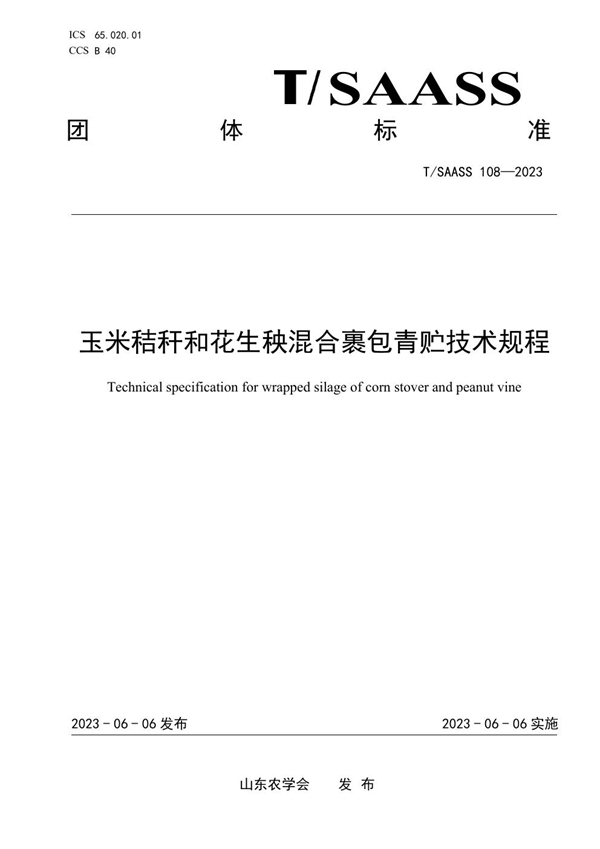 ICS 65.020.01
CCS B 40

T/SAASS

团 体 标 准

T/SAASS 108—2023

玉米秸秆和花生秧混合裹包青贮技术规程

Technical specification for wrapped silage of corn stover and peanut vine

2023 - 06 - 06 发布

2023 - 06 - 06 实施

山东农学会 发 布